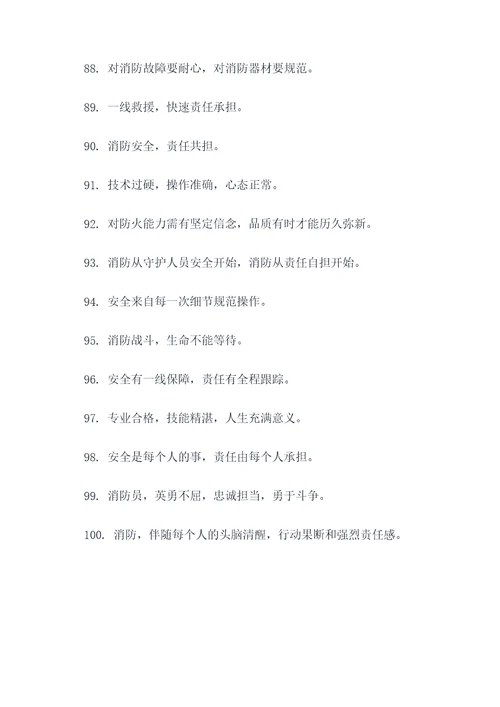 88. 对消防故障要耐心，对消防器材要规范。

89. 一线救援，快速责任承担。

90. 消防安全，责任共担。

91. 技术过硬，操作准确，心态正常。

92. 对防火能力需有坚定信念，品质有时才能历久弥新。

93. 消防从守护人员安全开始，消防从责任自担开始。

94. 安全来自每一次细节规范操作。

95. 消防战斗，生命不能等待。

96. 安全有一线保障，责任有全程跟踪。

97. 专业合格，技能精湛，人生充满意义。

98. 安全是每个人的事，责任由每个人承担。

99. 消防员，英勇不屈，忠诚担当，勇于斗争。

100. 消防，伴随每个人的头脑清醒，行动果断和强烈责任感。